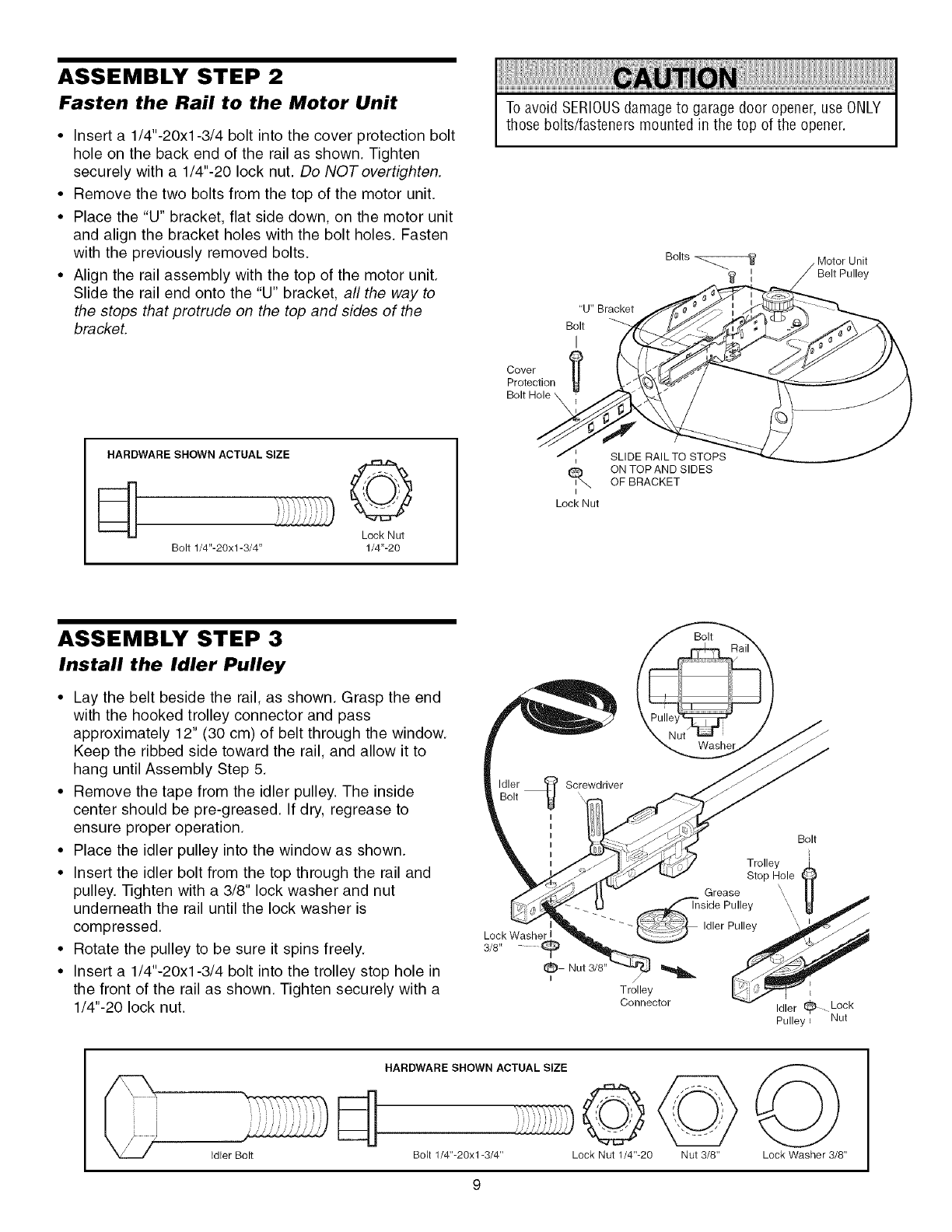 ASSEMBLY STEP 2
Fasten the Rail to the Motor Unit

• Insert a 1/4"-20x1-3/4 bolt into the cover protection bolt hole on the back end of the rail as shown. Tighten securely with a 1/4"-20 lock nut. Do NOT overtighten.
• Remove the two bolts from the top of the motor unit.
• Place the "U" bracket, flat side down, on the motor unit and align the bracket holes with the bolt holes. Fasten with the previously removed bolts.
• Align the rail assembly with the top of the motor unit. Slide the rail end onto the "U" bracket, all the way to the stops that protrude on the top and sides of the bracket.

HARDWARE SHOWN ACTUAL SIZE

Bolt 1/4"-20x1-3/4"

Lock Nut 1/4"-20

CAUTION

To avoid SERIOUS damage to garage door opener, use ONLY those bolts/fasteners mounted in the top of the opener.

Bolts

Motor Unit Belt Pulley

"U" Bracket

Bolt

Cover Protection Bolt Hole

SLIDE RAIL TO STOPS ON TOP AND SIDES OF BRACKET

Lock Nut

ASSEMBLY STEP 3
Install the Idler Pulley

• Lay the belt beside the rail, as shown. Grasp the end with the hooked trolley connector and pass approximately 12" (30 cm) of belt through the window. Keep the ribbed side toward the rail, and allow it to hang until Assembly Step 5.
• Remove the tape from the idler pulley. The inside center should be pre-greased. If dry, regrease to ensure proper operation.
• Place the idler pulley into the window as shown.
• Insert the idler bolt from the top through the rail and pulley. Tighten with a 3/8" lock washer and nut underneath the rail until the lock washer is compressed.
• Rotate the pulley to be sure it spins freely.
• Insert a 1/4"-20x1-3/4 bolt into the trolley stop hole in the front of the rail as shown. Tighten securely with a 1/4"-20 lock nut.

Bolt

Rail

Pulley

Nut

Washer

Idler Bolt

Screwdriver

Bolt

Trolley Stop Hole

Grease Inside Pulley

Idler Pulley

Lock Washer 3/8"

Nut 3/8"

Trolley Connector

Idler Pulley

Lock Nut

HARDWARE SHOWN ACTUAL SIZE

Idler Bolt

Bolt 1/4"-20x1-3/4"

Lock Nut 1/4"-20

Nut 3/8"

Lock Washer 3/8"

9